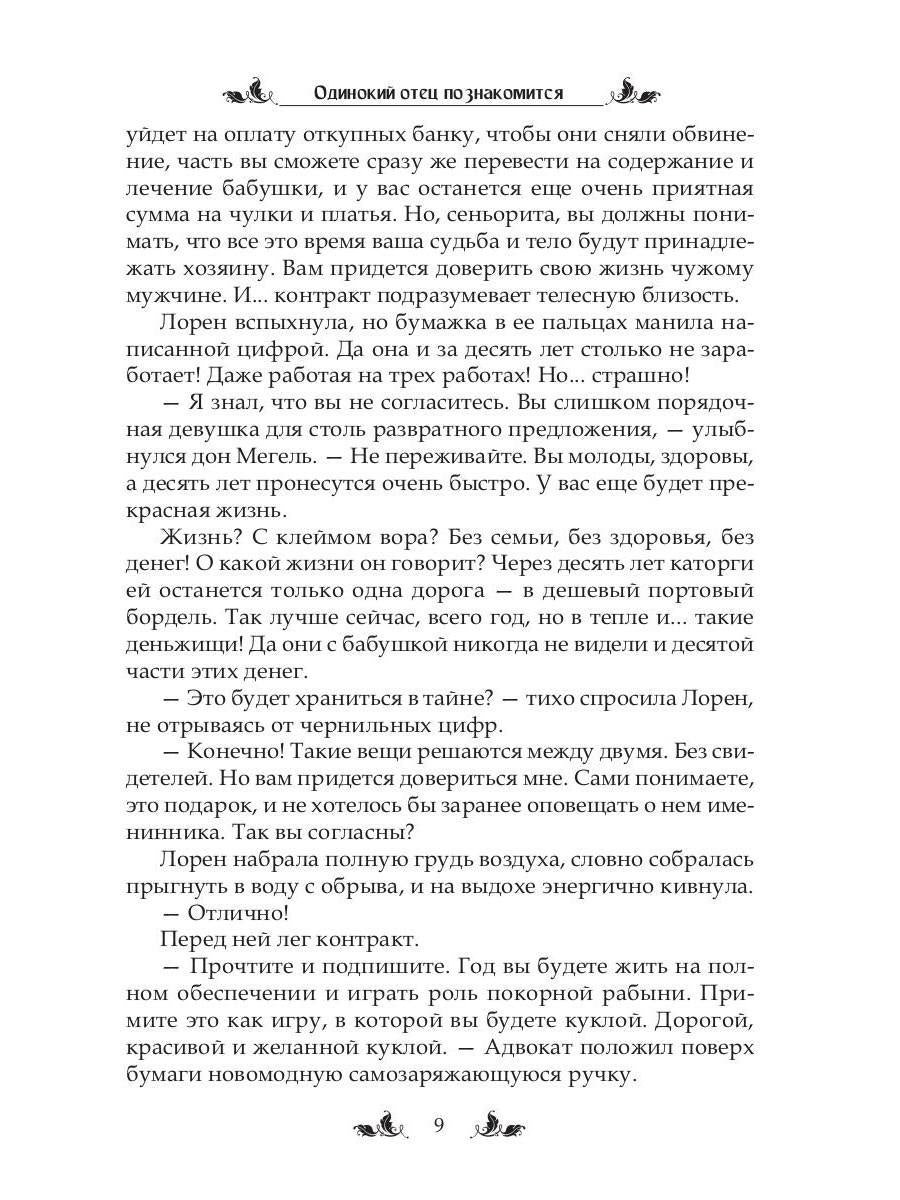 Одинокий отец познакомится

уйдет на оплату откупных банку, чтобы они сняли обвинение, часть вы сможете сразу же перевести на содержание и лечение бабушки, и у вас останется еще очень приятная сумма на чулки и платья. Но, сеньорита, вы должны понимать, что все это время ваша судьба и тело будут принадлежать хозяину. Вам придется доверить свою жизнь чужому мужчине. И... контракт подразумевает телесную близость.

Лорен вспыхнула, но бумажка в ее пальцах манила написанной цифрой. Да она и за десять лет столько не заработает! Даже работая на трех работах! Но... страшно!

— Я знал, что вы не согласитесь. Вы слишком порядочная девушка для столь развратного предложения, — улыбнулся дон Мегель. — Не переживайте. Вы молоды, здоровы, а десять лет пронесутся очень быстро. У вас еще будет прекрасная жизнь.

Жизнь? С клеймом вора? Без семьи, без здоровья, без денег! О какой жизни он говорит? Через десять лет каторги ей останется только одна дорога — в дешевый портовый бордель. Так лучше сейчас, всего год, но в тепле и... такие деньжищи! Да они с бабушкой никогда не видели и десятой части этих денег.

— Это будет храниться в тайне? — тихо спросила Лорен, не отрываясь от чернильных цифр.

— Конечно! Такие вещи решаются между двумя. Без свидетелей. Но вам придется довериться мне. Сами понимаете, это подарок, и не хотелось бы заранее оповещать о нем именинника. Так вы согласны?

Лорен набрала полную грудь воздуха, словно собралась прыгнуть в воду с обрыва, и на выдохе энергично кивнула.

— Отлично!

Перед ней лег контракт.

— Прочтите и подпишите. Год вы будете жить на полном обеспечении и играть роль покорной рабыни. Примите это как игру, в которой вы будете куклой. Дорогой, красивой и желанной куклой. — Адвокат положил поверх бумаги новомодную самозаряжающуюся ручку.

9